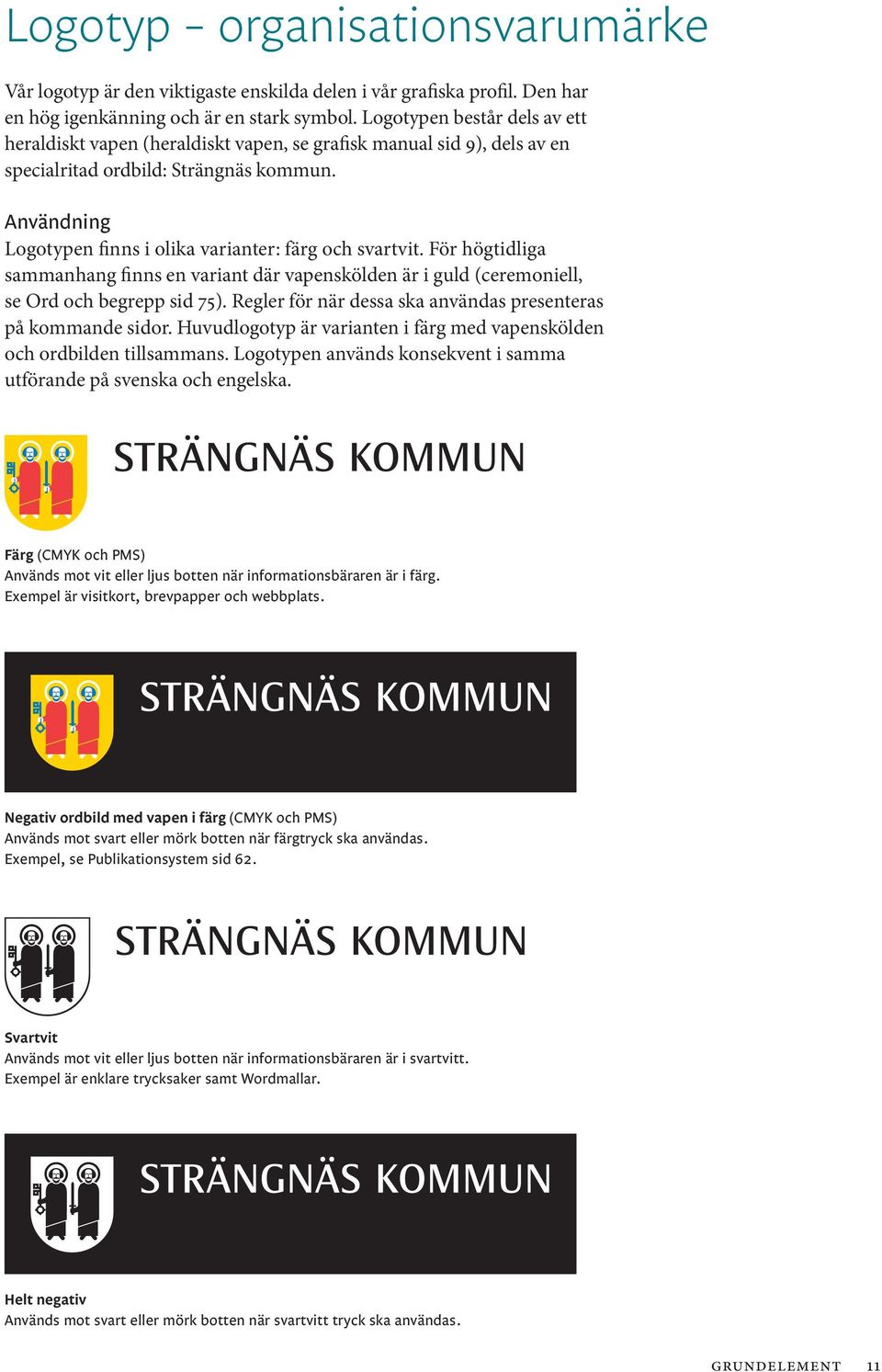 Logotyp – organisationsvarumärke

Vår logotyp är den viktigaste enskilda delen i vår grafiska profil. Den har en hög igenkänning och är en stark symbol. Logotypen består dels av ett heraldiskt vapen (heraldiskt vapen, se grafisk manual sid 9), dels av en specialritad ordbild: Strängnäs kommun.

Användning
Logotypen finns i olika varianter: färg och svartvit. För högtidliga sammanhang finns en variant där vapenskölden är i guld (ceremoniell, se Ord och begrepp sid 75). Regler för när dessa ska användas presenteras på kommande sidor. Huvudlogotyp är varianten i färg med vapenskölden och ordbilden tillsammans. Logotypen används konsekvent i samma utförande på svenska och engelska.

STRÄNGNÄS KOMMUN

Färg (CMYK och PMS)
Används mot vit eller ljus botten när informationsbäraren är i färg.
Exempel är visitkort, brevpapper och webbplats.

STRÄNGNÄS KOMMUN

Negativ ordbild med vapen i färg (CMYK och PMS)
Används mot svart eller mörk botten när färgtryck ska användas.
Exempel, se Publikationsystem sid 62.

STRÄNGNÄS KOMMUN

Svartvit
Används mot vit eller ljus botten när informationsbäraren är i svartvitt.
Exempel är enklare trycksaker samt Wordmallar.

STRÄNGNÄS KOMMUN

Helt negativ
Används mot svart eller mörk botten när svartvitt tryck ska användas.

GRUNDELEMENT 11